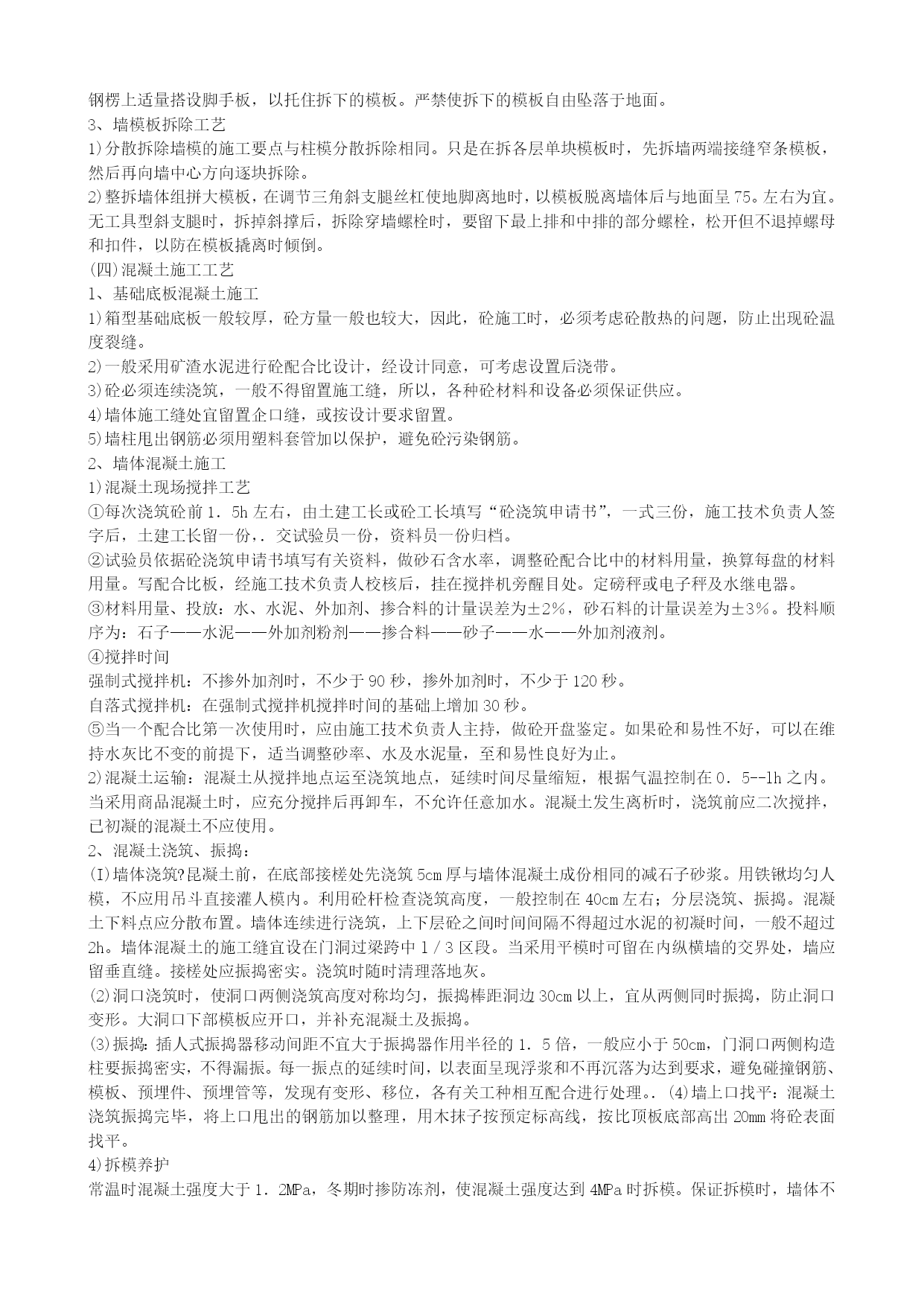 钢楞上适量搭设脚手板，以托住拆下的模板。严禁使拆下的模板自由坠落于地面。
3、墙模板拆除工艺
1)分散拆除墙模的施工要点与柱模分散拆除相同。只是在拆各层单块模板时，先拆墙两端接缝窄条模板，然后再向墙中心方向逐块拆除。
2)整拆墙体组拼大模板，在调节三角斜支腿丝杠使地脚离地时，以模板脱离墙体后与地面呈75。左右为宜。无工具型斜支腿时，拆掉斜撑后，拆除穿墙螺栓时，要留下最上排和中排的部分螺栓，松开但不退掉螺母和扣件，以防在模板撬离时倾倒。
(四)混凝土施工工艺
1、基础底板混凝土施工
1)箱型基础底板一般较厚，砼方量一般也较大，因此，砼施工时，必须考虑砼散热的问题，防止出现砼温度裂缝。
2)一般采用矿渣水泥进行砼配合比设计，经设计同意，可考虑设置后浇带。
3)砼必须连续浇筑，一般不得留置施工缝，所以，各种砼材料和设备必须保证供应。
4)墙体施工缝处宜留置企口缝，或按设计要求留置。
5)墙柱甩出钢筋必须用塑料套管加以保护，避免砼污染钢筋。
2、墙体混凝土施工
1)混凝土现场搅拌工艺
①每次浇筑砼前1．5h左右，由土建工长或砼工长填写“砼浇筑申请书”，一式三份，施工技术负责人签字后，土建工长留一份，．交试验员一份，资料员一份归档。
②试验员依据砼浇筑申请书填写有关资料，做砂石含水率，调整砼配合比中的材料用量，换算每盘的材料用量。写配合比板，经施工技术负责人校核后，挂在搅拌机旁醒目处。定磅秤或电子秤及水继电器。
③材料用量、投放：水、水泥、外加剂、掺合料的计量误差为±2%，砂石料的计量误差为±3%。投料顺序为：石子——水泥——外加剂粉剂——掺合料——砂子——水——外加剂液剂。
④搅拌时间
强制式搅拌机：不掺外加剂时，不少于90秒，掺外加剂时，不少于120秒。
自落式搅拌机：在强制式搅拌机搅拌时间的基础上增加30秒。
⑤当一个配合比第一次使用时，应由施工技术负责人主持，做砼开盘鉴定。如果砼和易性不好，可以在维持水灰比不变的前提下，适当调整砂率、水及水泥量，至和易性良好为止。
2)混凝土运输：混凝土从搅拌地点运至浇筑地点，延续时间尽量缩短，根据气温控制在0．5--1h之内。当采用商品混凝土时，应充分搅拌后再卸车，不允许任意加水。混凝土发生离析时，浇筑前应二次搅拌，已初凝的混凝土不应使用。
2、混凝土浇筑、振捣：
(I)墙体浇筑?昆凝土前，在底部接槎处先浇筑5cm厚与墙体混凝土成份相同的减石子砂浆。用铁锹均匀人模，不应用吊斗直接灌人模内。利用砼杆检查浇筑高度，一般控制在40cm左右；分层浇筑、振捣。混凝土下料点应分散布置。墙体连续进行浇筑，上下层砼之间时间间隔不得超过水泥的初凝时间，一般不超过2h。墙体混凝土的施工缝宜设在门洞过梁跨中1／3区段。当采用平模时可留在内纵横墙的交界处，墙应留垂直缝。接槎处应振捣密实。浇筑时随时清理落地灰。
(2)洞口浇筑时，使洞口两侧浇筑高度对称均匀，振捣棒距洞边30cm以上，宜从两侧同时振捣，防止洞口变形。大洞口下部模板应开口，并补充混凝土及振捣。
(3)振捣：插人式振捣器移动间距不宜大于振捣器作用半径的1．5倍，一般应小于50cm，门洞口两侧构造柱要振捣密实，不得漏振。每一振点的延续时间，以表面呈现浮浆和不再沉落为达到要求，避免碰撞钢筋、模板、预埋件、预埋管等，发现有变形、移位，各有关工种相互配合进行处理。．(4)墙上口找平：混凝土浇筑振捣完毕，将上口甩出的钢筋加以整理，用木抹子按预定标高线，按比顶板底部高出20mm将砼表面找平。
4)拆模养护
常温时混凝土强度大于1．2MPa，冬期时掺防冻剂，使混凝土强度达到4MPa时拆模。保证拆模时，墙体不